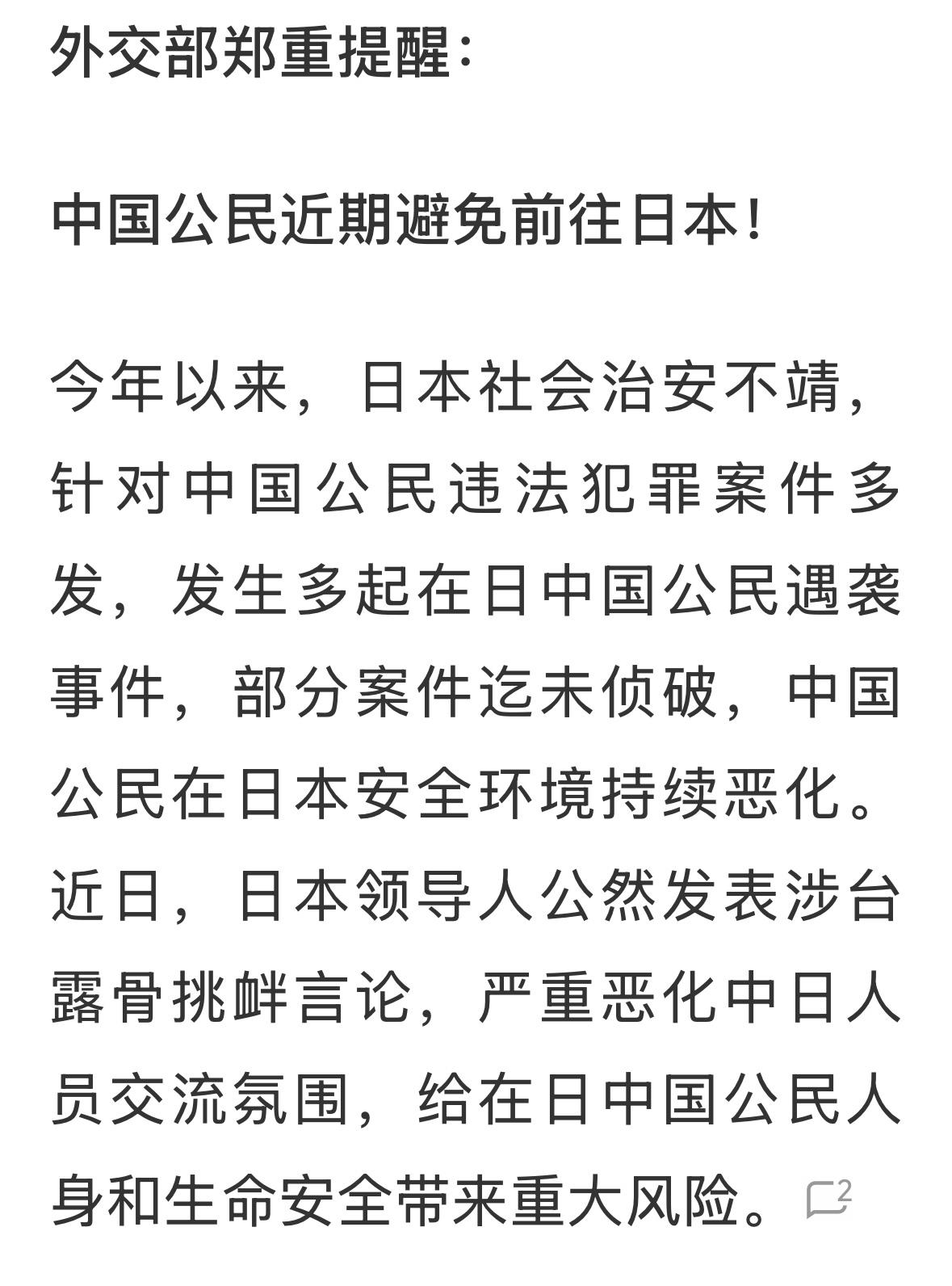 外交部郑重提醒：

中国公民近期避免前往日本！

今年以来，日本社会治安不靖，针对中国公民违法犯罪案件多发，发生多起在日中国公民遇袭事件，部分案件迄未侦破，中国公民在日本安全环境持续恶化。近日，日本领导人公然发表涉台露骨挑衅言论，严重恶化中日人员交流氛围，给在日中国公民人身和生命安全带来重大风险。

2